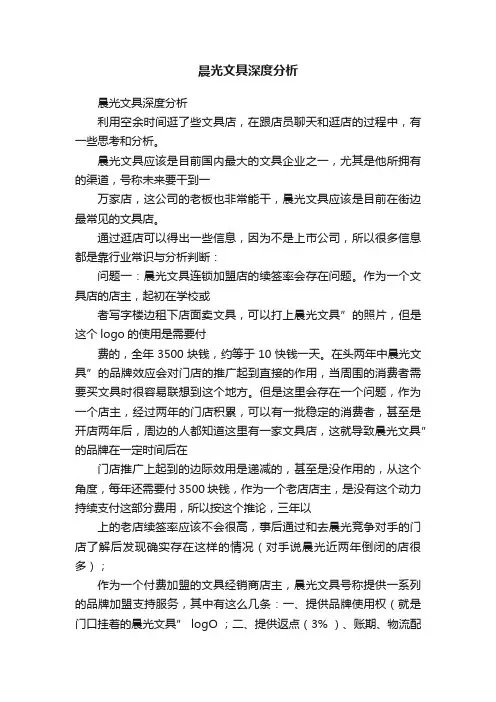 晨光文具深度分析

晨光文具深度分析

利用空余时间逛了些文具店，在跟店员聊天和逛店的过程中，有一些思考和分析。

晨光文具应该是目前国内最大的文具企业之一，尤其是他所拥有的渠道，号称未来要干到一

万家店，这公司的老板也非常能干，晨光文具应该是目前在街边最常见的文具店。

通过逛店可以得出一些信息，因为不是上市公司，所以很多信息都是靠行业常识与分析判断：

问题一：晨光文具连锁加盟店的续签率会存在问题。作为一个文具店的店主，起初在学校或

者写字楼边租下店面卖文具，可以打上晨光文具”的照片，但是这个 logo 的使用是需要付

费的，全年 3500 块钱，约等于 10 快钱一天。在头两年中晨光文具”的品牌效应会对门店的推广起到直接的作用，当周围的消费者需要买文具时很容易联想到这个地方。但是这里会存在一个问题，作为一个店主，经过两年的门店积累，可以有一批稳定的消费者，甚至是开店两年后，周边的人都知道这里有一家文具店，这就导致晨光文具”的品牌在一定时间后在

门店推广上起到的边际效用是递减的，甚至是没作用的，从这个角度，每年还需要付 3500 块钱，作为一个老店店主，是没有这个动力持续支付这部分费用，所以按这个推论，三年以

上的老店续签率应该不会很高，事后通过和去晨光竞争对手的门店了解后发现确实存在这样的情况（对手说晨光近两年倒闭的店很多）；

作为一个付费加盟的文具经销商店主，晨光文具号称提供一系列的品牌加盟支持服务，其中有这么几条：一、提供品牌使用权（就是门口挂着的晨光文具” logO ；二、提供返点（3% ）、账期、物流配